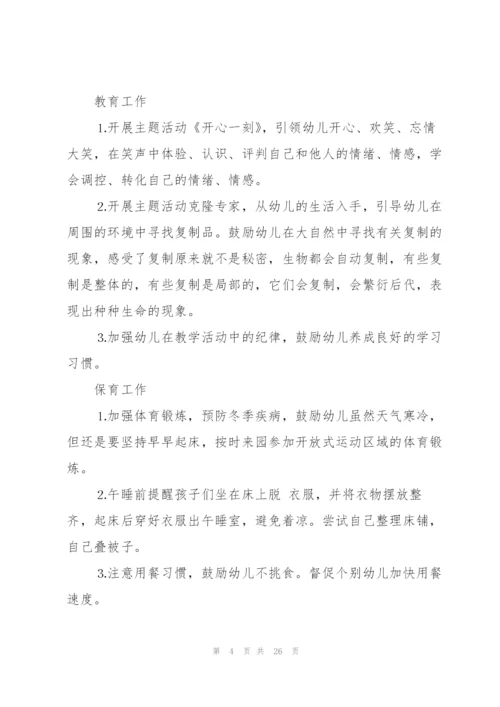 教育工作

1.开展主题活动《开心一刻》，引领幼儿开心、欢笑、忘情大笑，在笑声中体验、认识、评判自己和他人的情绪、情感，学会调控、转化自己的情绪、情感。

2.开展主题活动克隆专家，从幼儿的生活入手，引导幼儿在周围的环境中寻找复制品。鼓励幼儿在大自然中寻找有关复制的现象，感受了复制原来就不是秘密，生物都会自动复制，有些复制是整体的，有些复制是局部的，它们会复制，会繁衍后代，表现出种种生命的现象。

3.加强幼儿在教学活动中的纪律，鼓励幼儿养成良好的学习习惯。

保育工作

1.加强体育锻炼，预防冬季疾病，鼓励幼儿虽然天气寒冷，但还是要坚持早早起床，按时来园参加开放式运动区域的体育锻炼。

2.午睡前提醒孩子们坐在床上脱 衣服，并将衣物摆放整齐，起床后穿好衣服出午睡室，避免着凉。尝试自己整理床铺，自己叠被子。

3.注意用餐习惯，鼓励幼儿不挑食。督促个别幼儿加快用餐速度。

第 4 页 共 26 页